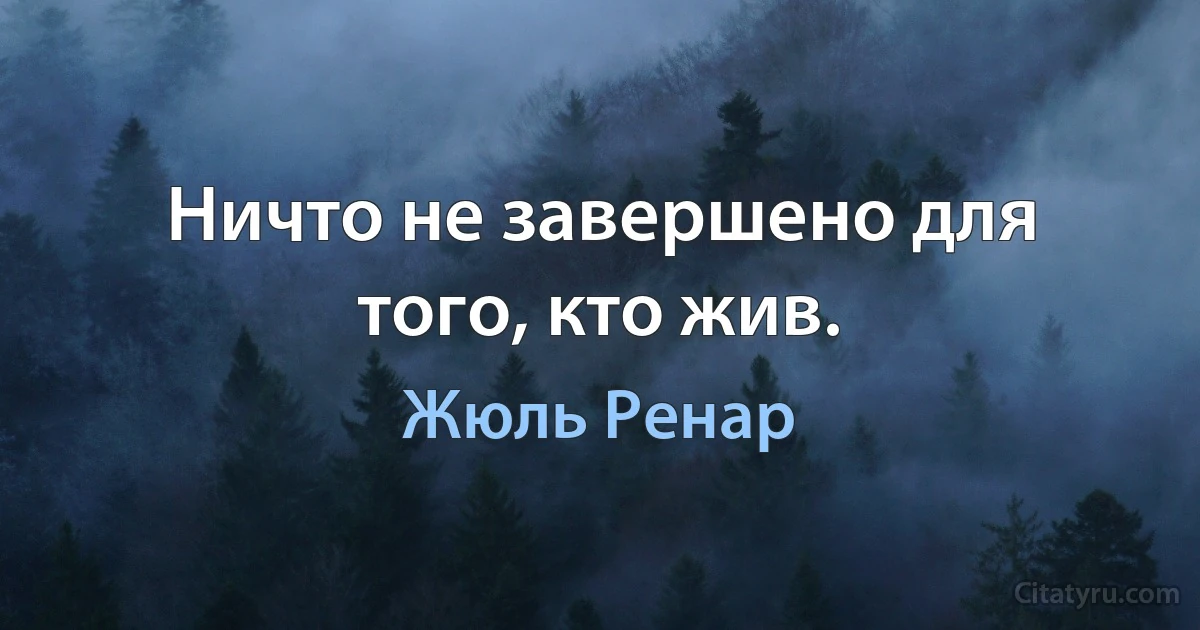 Ничто не завершено для того, кто жив.

Жюль Ренар

Citatyru.com